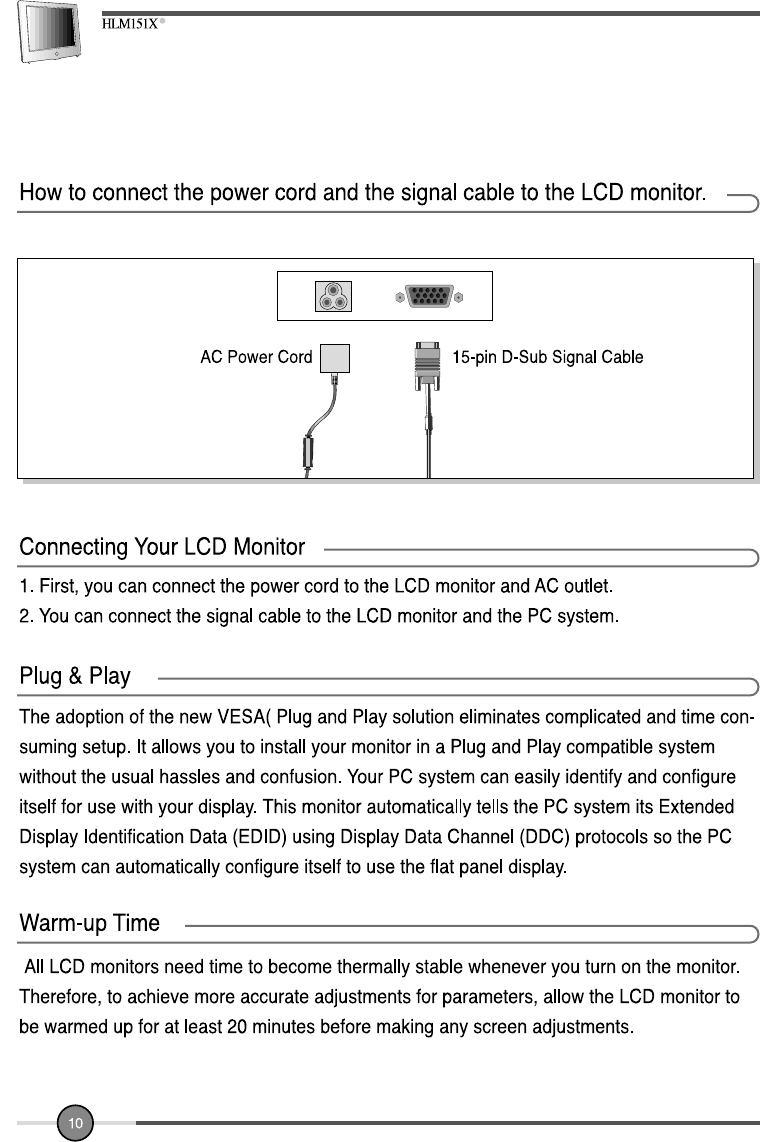 HLM151X®

How to connect the power cord and the signal cable to the LCD monitor.

AC Power Cord

15-pin D-Sub Signal Cable

Connecting Your LCD Monitor

1. First, you can connect the power cord to the LCD monitor and AC outlet.

2. You can connect the signal cable to the LCD monitor and the PC system.

Plug & Play

The adoption of the new VESA( Plug and Play solution eliminates complicated and time consuming setup. It allows you to install your monitor in a Plug and Play compatible system without the usual hassles and confusion. Your PC system can easily identify and configure itself for use with your display. This monitor automatically tells the PC system its Extended Display Identification Data (EDID) using Display Data Channel (DDC) protocols so the PC system can automatically configure itself to use the flat panel display.

Warm-up Time

All LCD monitors need time to become thermally stable whenever you turn on the monitor. Therefore, to achieve more accurate adjustments for parameters, allow the LCD monitor to be warmed up for at least 20 minutes before making any screen adjustments.

10